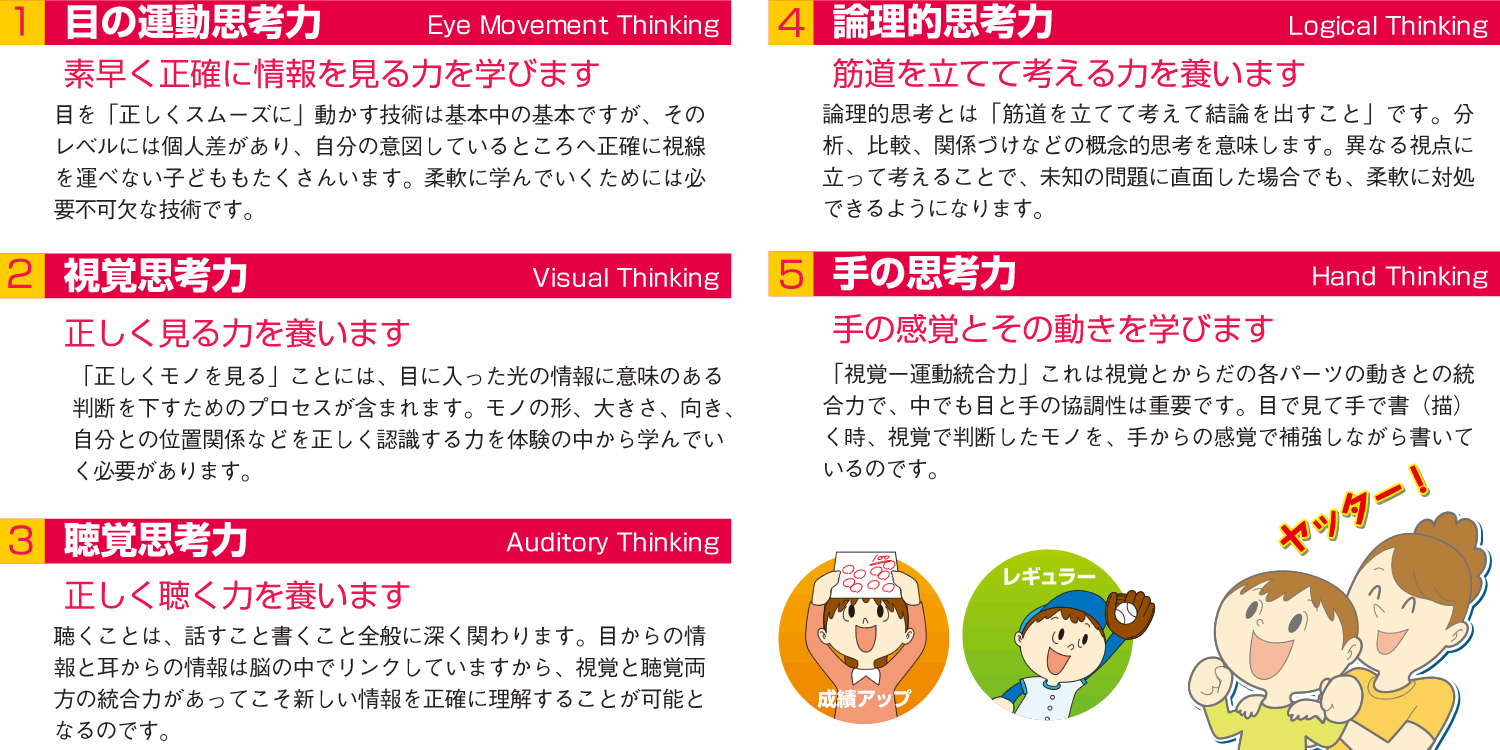 1 目の運動思考力 Eye Movement Thinking

素早く正確に情報を見る力を学びます

目を「正しくスムーズに」動かす技術は基本中の基本ですが、そのレベルには個人差があり、自分の意図しているところへ正確に視線を運べない子どももたくさんいます。柔軟に学んでいくためには必要不可欠な技術です。

2 視覚思考力 Visual Thinking

正しく見る力を養います

「正しくモノを見る」ことには、目に入った光の情報に意味のある判断を下すためのプロセスが含まれます。モノの形、大きさ、向き、自分との位置関係などを正しく認識する力を体験の中から学んでいく必要があります。

3 聴覚思考力 Auditory Thinking

正しく聴く力を養います

聴くことは、話すこと書くこと全般に深く関わります。目からの情報と耳からの情報は脳の中でリンクしていますから、視覚と聴覚両方の統合力があってこそ新しい情報を正確に理解することが可能となるのです。

4 論理的思考力 Logical Thinking

筋道を立てて考える力を養います

論理的思考とは「筋道を立てて考えて結論を出すこと」です。分析、比較、関係づけなどの概念的思考を意味します。異なる視点に立って考えることで、未知の問題に直面した場合でも、柔軟に対処できるようになります。

5 手の思考力 Hand Thinking

手の感覚とその動きを学びます

「視覚ー運動統合力」これは視覚とからだの各パーツの動きとの統合力で、中でも目と手の協調性は重要です。目で見て手で書（描）く時、視覚で判断したモノを、手からの感覚で補強しながら書いているのです。

100

成績アップ

レギュラー

ヤッター！